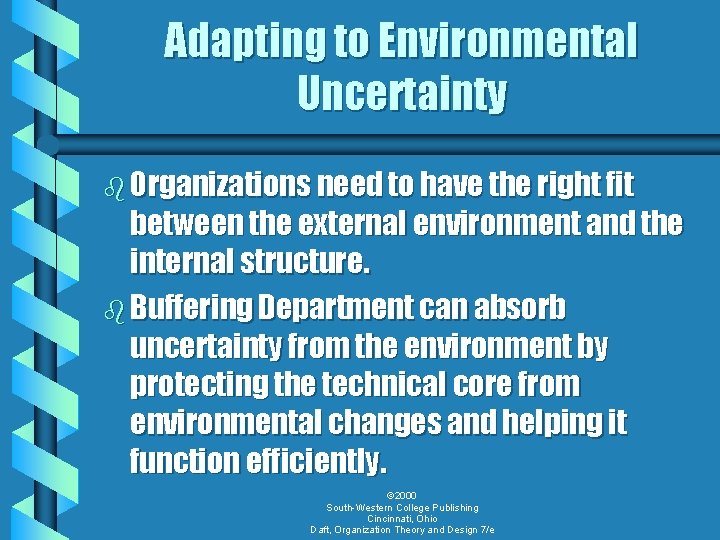 Adapting to Environmental Uncertainty

Organizations need to have the right fit between the external environment and the internal structure.

Buffering Department can absorb uncertainty from the environment by protecting the technical core from environmental changes and helping it function efficiently.

©2000
South-Western College Publishing
Cincinnati, Ohio
Daft, Organization Theory and Design 7/e